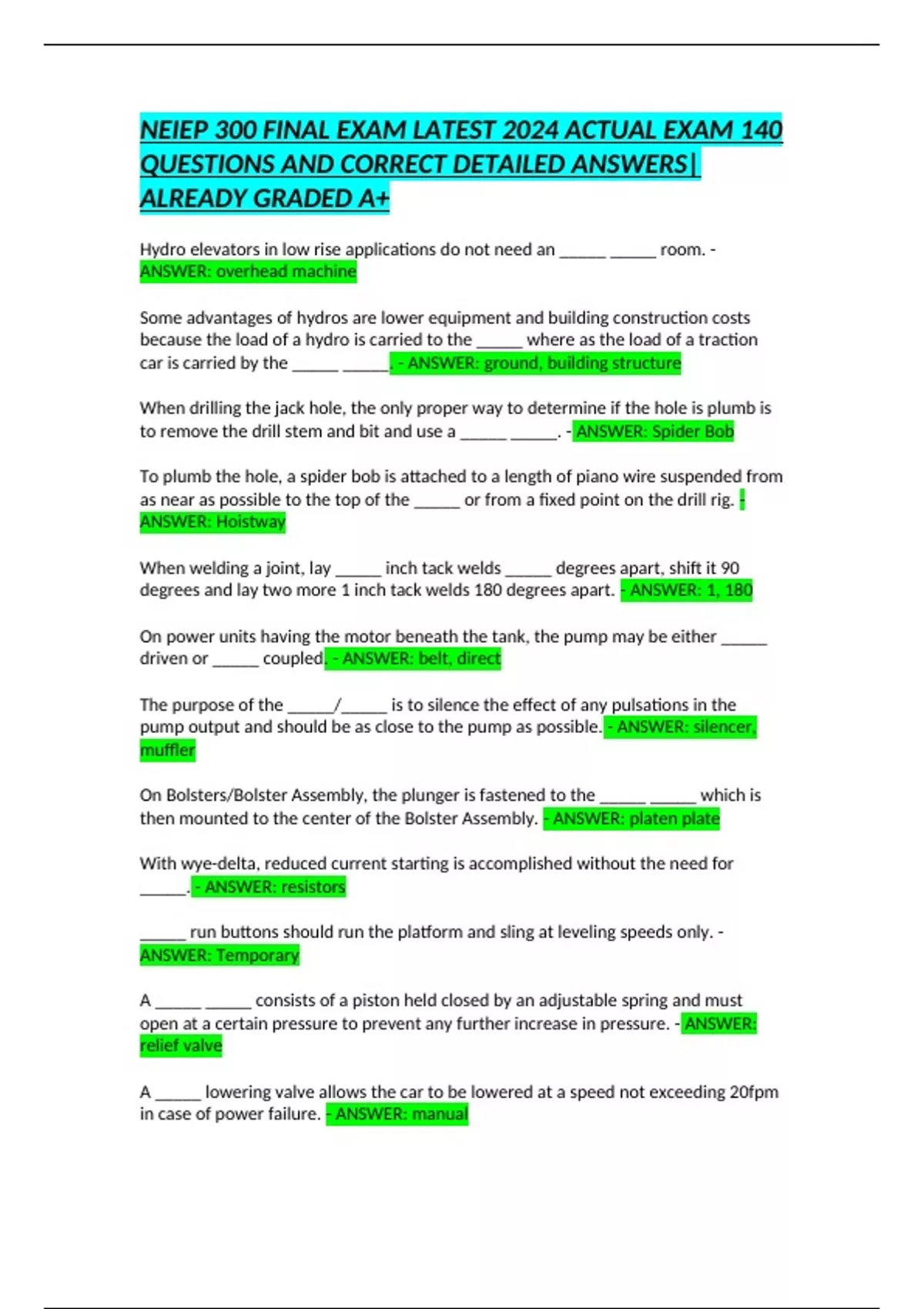 NEIEP 300 FINAL EXAM LATEST 2024 ACTUAL EXAM 140 QUESTIONS AND CORRECT DETAILED ANSWERS| ALREADY GRADED A+

Hydro elevators in low rise applications do not need an _____ _____ room. - ANSWER: overhead machine

Some advantages of hydros are lower equipment and building construction costs because the load of a hydro is carried to the _____ where as the load of a traction car is carried by the _____ _____. - ANSWER: ground, building structure

When drilling the jack hole, the only proper way to determine if the hole is plumb is to remove the drill stem and bit and use a _____ _____. - ANSWER: Spider Bob

To plumb the hole, a spider bob is attached to a length of piano wire suspended from as near as possible to the top of the _____ or from a fixed point on the drill rig. - ANSWER: Hoistway

When welding a joint, lay _____ inch tack welds _____ degrees apart, shift it 90 degrees and lay two more 1 inch tack welds 180 degrees apart. - ANSWER: 1, 180

On power units having the motor beneath the tank, the pump may be either _____ driven or _____ coupled. - ANSWER: belt, direct

The purpose of the _____/_____ is to silence the effect of any pulsations in the pump output and should be as close to the pump as possible. - ANSWER: silencer, muffler

On Bolsters/Bolster Assembly, the plunger is fastened to the _____ _____ which is then mounted to the center of the Bolster Assembly. - ANSWER: platen plate

With wye-delta, reduced current starting is accomplished without the need for _____. - ANSWER: resistors

_____ run buttons should run the platform and sling at leveling speeds only. - ANSWER: Temporary

A _____ _____ consists of a piston held closed by an adjustable spring and must open at a certain pressure to prevent any further increase in pressure. - ANSWER: relief valve

A _____ lowering valve allows the car to be lowered at a speed not exceeding 20fpm in case of power failure. - ANSWER: manual